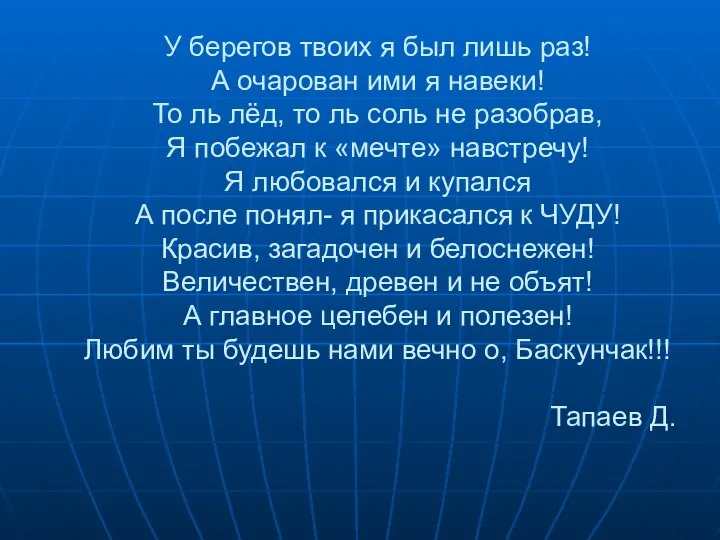 У берегов твоих я был лишь раз!
А очарован ими я навеки!
То ль лёд, то ль соль не разобрав,
Я побежал к «мечте» навстречу!
Я любовался и купался
А после понял- я прикасался к ЧУДУ!
Красив, загадочен и белоснежен!
Величествен, древен и не объят!
А главное целебен и полезен!
Любим ты будешь нами вечно о, Баскунчак!!!

Тапаев Д.